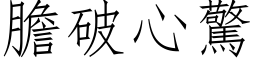 膽破心驚